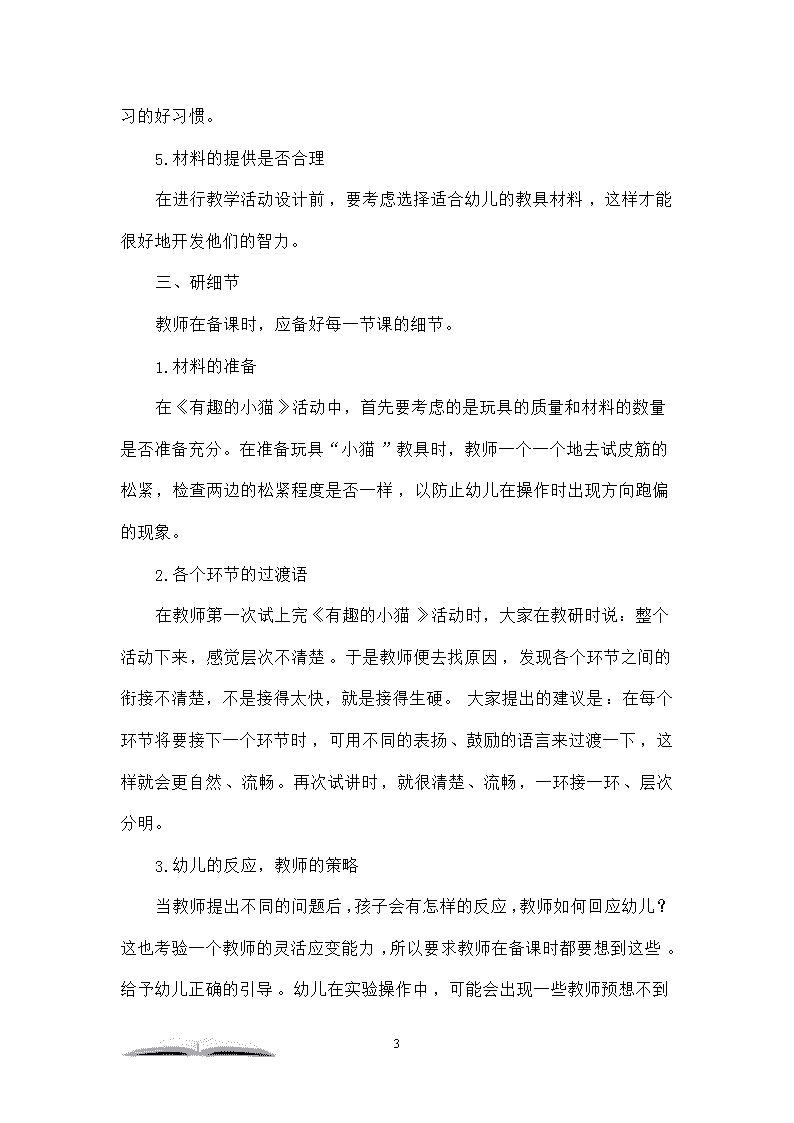 习的好习惯。

5.材料的提供是否合理

在进行教学活动设计前，要考虑选择适合幼儿的教具材料，这样才能很好地开发他们的智力。

三、研细节

教师在备课时，应备好每一节课的细节。

1.材料的准备

在《有趣的小猫》活动中，首先要考虑的是玩具的质量和材料的数量是否准备充分。在准备玩具“小猫”教具时，教师一个一个地去试皮筋的松紧，检查两边的松紧程度是否一样，以防止幼儿在操作时出现方向跑偏的现象。

2.各个环节的过渡语

在教师第一次试上完《有趣的小猫》活动时，大家在教研时说：整个活动下来，感觉层次不清楚。于是教师便去找原因，发现各个环节之间的衔接不清楚，不是接得太快，就是接得生硬。大家提出的建议是：在每个环节将要接下一个环节时，可用不同的表扬、鼓励的语言来过渡一下，这样就会更自然、流畅。再次试讲时，就很清楚、流畅，一环接一环、层次分明。

3.幼儿的反应，教师的策略

当教师提出不同的问题后，孩子会有怎样的反应，教师如何回应幼儿？这也考验一个教师的灵活应变能力，所以要求教师在备课时都要想到这些。给予幼儿正确的引导。幼儿在实验操作中，可能会出现一些教师预想不到

3